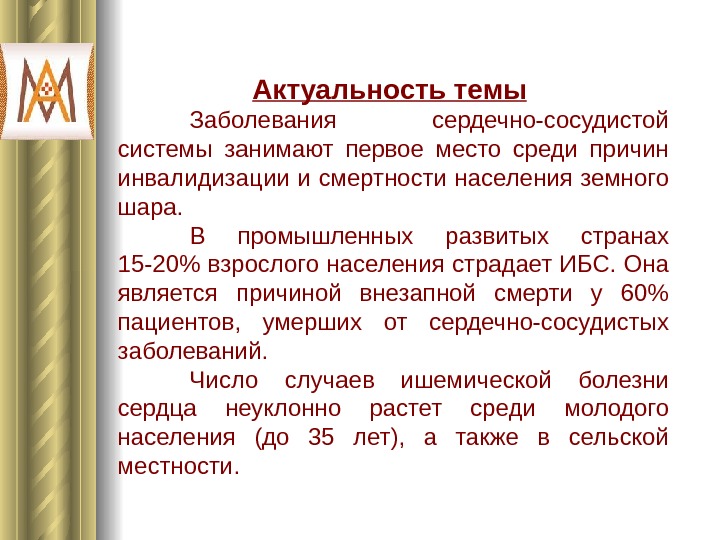 Актуальность темы

Заболевания сердечно-сосудистой системы занимают первое место среди причин инвалидизации и смертности населения земного шара.

В промышленных развитых странах 15-20% взрослого населения страдает ИБС. Она является причиной внезапной смерти у 60% пациентов, умерших от сердечно-сосудистых заболеваний.

Число случаев ишемической болезни сердца неуклонно растет среди молодого населения (до 35 лет), а также в сельской местности.